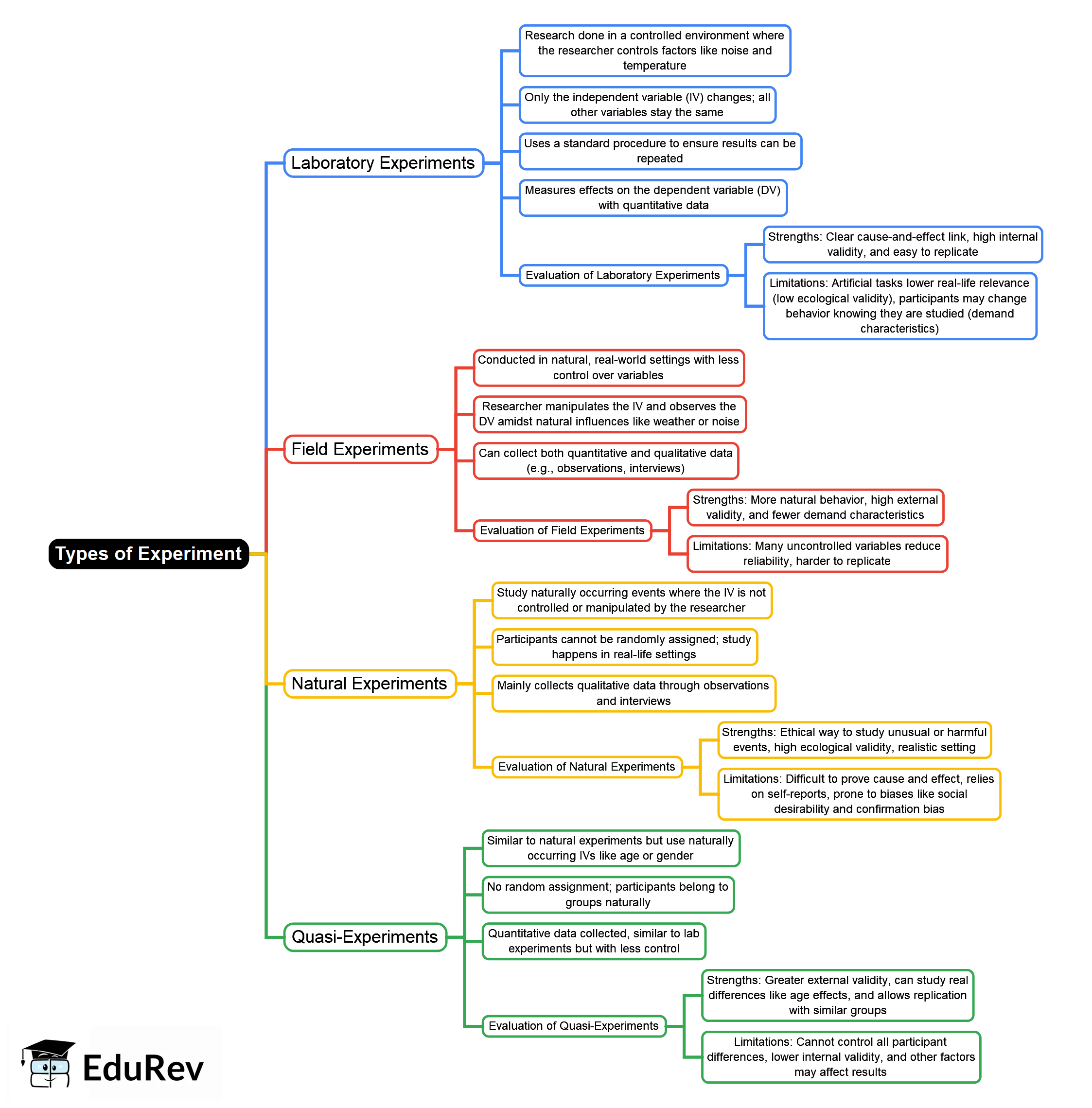 Types of Experiment

Laboratory Experiments

Research done in a controlled environment where the researcher controls factors like noise and temperature

Only the independent variable (IV) changes; all other variables stay the same

Uses a standard procedure to ensure results can be repeated

Measures effects on the dependent variable (DV) with quantitative data

Evaluation of Laboratory Experiments

Strengths: Clear cause-and-effect link, high internal validity, and easy to replicate

Limitations: Artificial tasks lower real-life relevance (low ecological validity), participants may change behavior knowing they are studied (demand characteristics)

Field Experiments

Conducted in natural, real-world settings with less control over variables

Researcher manipulates the IV and observes the DV amidst natural influences like weather or noise

Can collect both quantitative and qualitative data (e.g., observations, interviews)

Evaluation of Field Experiments

Strengths: More natural behavior, high external validity, and fewer demand characteristics

Limitations: Many uncontrolled variables reduce reliability, harder to replicate

Natural Experiments

Study naturally occurring events where the IV is not controlled or manipulated by the researcher

Participants cannot be randomly assigned; study happens in real-life settings

Mainly collects qualitative data through observations and interviews

Evaluation of Natural Experiments

Strengths: Ethical way to study unusual or harmful events, high ecological validity, realistic setting

Limitations: Difficult to prove cause and effect, relies on self-reports, prone to biases like social desirability and confirmation bias

Quasi-Experiments

Similar to natural experiments but use naturally occurring IVs like age or gender

No random assignment; participants belong to groups naturally

Quantitative data collected, similar to lab experiments but with less control

Evaluation of Quasi-Experiments

Strengths: Greater external validity, can study real differences like age effects, and allows replication with similar groups

Limitations: Cannot control all participant differences, lower internal validity, and other factors may affect results

EduRev